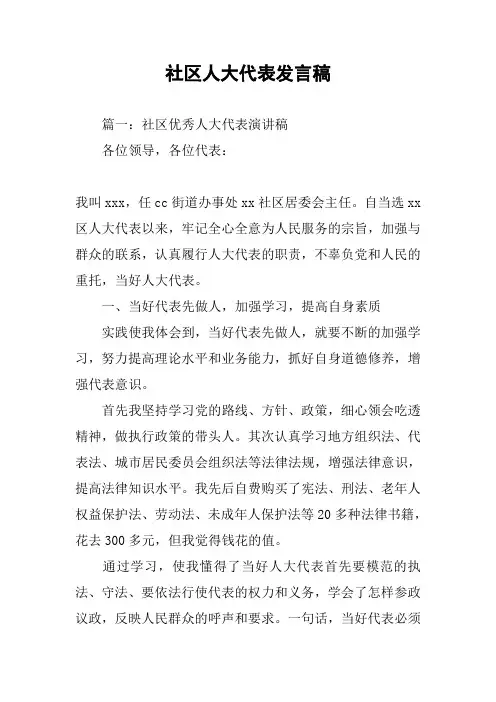 社区人大代表发言稿

篇一：社区优秀人大代表演讲稿

各位领导，各位代表：

我叫 xxx，任 cc 街道办事处 xx 社区居委会主任。自当选 xx 区人大代表以来，牢记全心全意为人民服务的宗旨，加强与群众的联系，认真履行人大代表的职责，不辜负党和人民的重托，当好人大代表。

一、当好代表先做人，加强学习，提高自身素质

实践使我体会到，当好代表先做人，就要不断的加强学习，努力提高理论水平和业务能力，抓好自身道德修养，增强代表意识。

首先我坚持学习党的路线、方针、政策，细心领会吃透精神，做执行政策的带头人。其次认真学习地方组织法、代表法、城市居民委员会组织法等法律法规，增强法律意识，提高法律知识水平。我先后自费购买了宪法、刑法、老年人权益保护法、劳动法、未成年人保护法等 20 多种法律书籍，花去 300 多元，但我觉得钱花的值。

通过学习，使我懂得了当好人大代表首先要模范的执法、守法、要依法行使代表的权力和义务，学会了怎样参政议政，反映人民群众的呼声和要求。一句话，当好代表必须